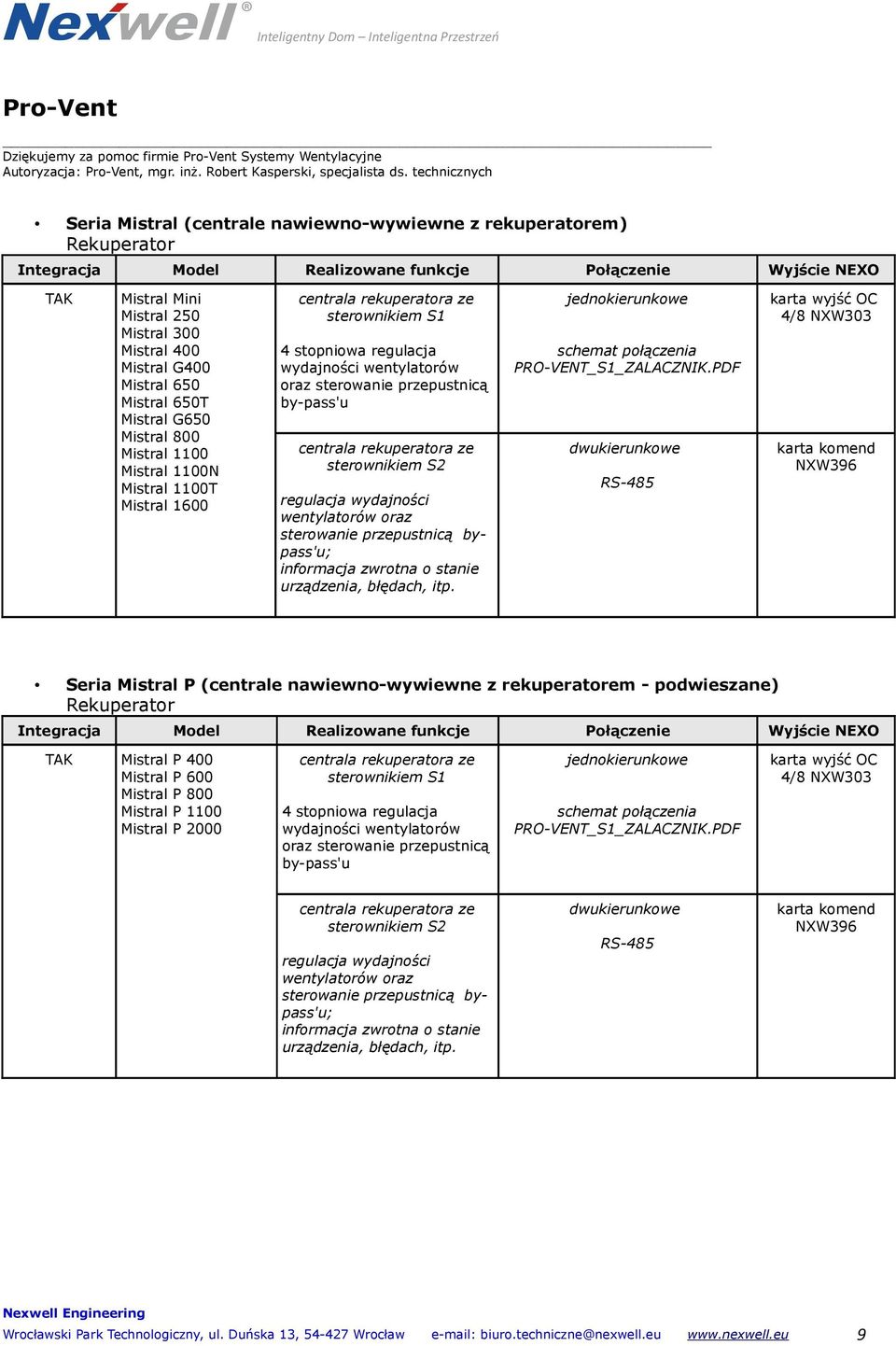 Nexwell®
Inteligentny Dom – Inteligentna Przestrzeń

Pro-Vent

Dziękujemy za pomoc firmie Pro-Vent Systemy Wentylacyjne
Autoryzacja: Pro-Vent, mgr. inż. Robert Kasperski, specjalista ds. technicznych

• Seria Mistral (centrale nawiewno-wywiewne z rekuperatorem)
Rekuperator

| Integracja | Model | Realizowane funkcje | Połączenie | Wyjście NEXO |
|---|---|---|---|---|
| TAK | Mistral Mini Mistral 250 Mistral 300 Mistral 400 Mistral G400 Mistral 650 Mistral 650T Mistral G650 Mistral 800 Mistral 1100 Mistral 1100N Mistral 1100T Mistral 1600 | centrala rekuperatora ze sterownikiem S1 4 stopniowa regulacja wydajności wentylatorów oraz sterowanie przepustnicą by-pass'u | jednokierunkowe schemat połączenia PRO-VENT_S1_ZALACZNIK.PDF | karta wyjść OC 4/8 NXW303 |
| | | centrala rekuperatora ze sterownikiem S2 regulacja wydajności wentylatorów oraz sterowanie przepustnicą by-pass'u; informacja zwrotna o stanie urządzenia, błędach, itp. | dwukierunkowe RS-485 | karta komend NXW396 |

• Seria Mistral P (centrale nawiewno-wywiewne z rekuperatorem - podwieszane)
Rekuperator

| Integracja | Model | Realizowane funkcje | Połączenie | Wyjście NEXO |
|---|---|---|---|---|
| TAK | Mistral P 400 Mistral P 600 Mistral P 800 Mistral P 1100 Mistral P 2000 | centrala rekuperatora ze sterownikiem S1 4 stopniowa regulacja wydajności wentylatorów oraz sterowanie przepustnicą by-pass'u | jednokierunkowe schemat połączenia PRO-VENT_S1_ZALACZNIK.PDF | karta wyjść OC 4/8 NXW303 |
| | | centrala rekuperatora ze sterownikiem S2 regulacja wydajności wentylatorów oraz sterowanie przepustnicą by-pass'u; informacja zwrotna o stanie urządzenia, błędach, itp. | dwukierunkowe RS-485 | karta komend NXW396 |

Nexwell Engineering
Wrocławski Park Technologiczny, ul. Duńska 13, 54-427 Wrocław e-mail: biuro.techniczne@nexwell.eu www.nexwell.eu 9